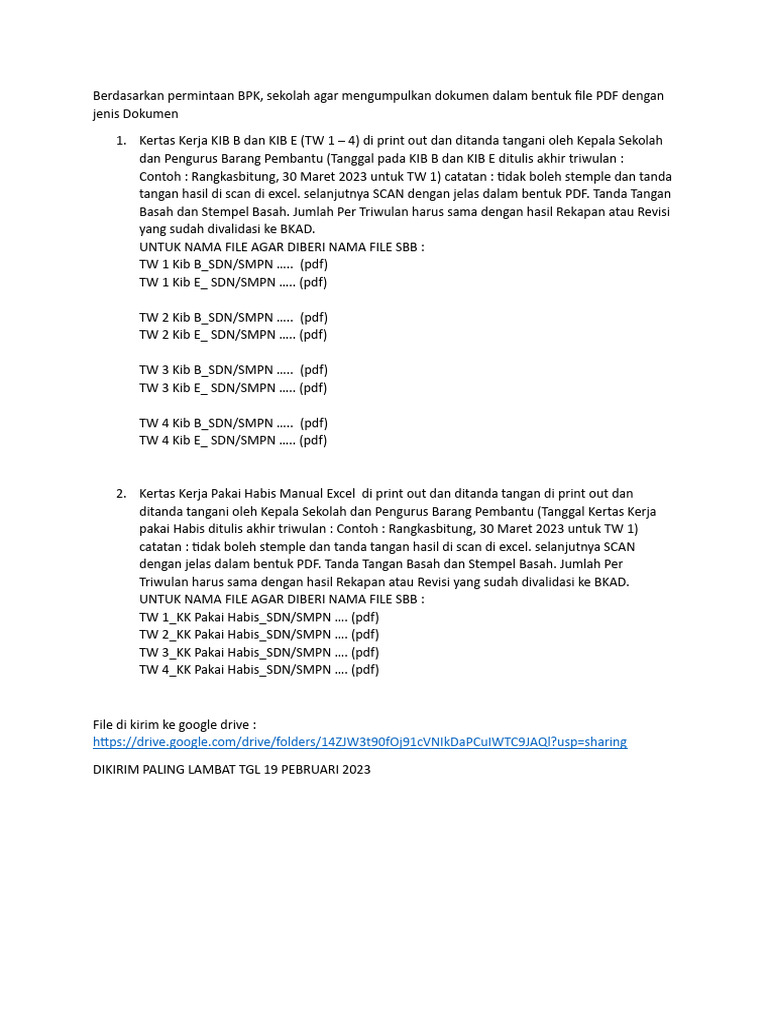 Berdasarkan permintaan BPK, sekolah agar mengumpulkan dokumen dalam bentuk file PDF dengan jenis Dokumen

1. Kertas Kerja KIB B dan KIB E (TW 1 – 4) di print out dan ditanda tangani oleh Kepala Sekolah dan Pengurus Barang Pembantu (Tanggal pada KIB B dan KIB E ditulis akhir triwulan : Contoh : Rangkasbitung, 30 Maret 2023 untuk TW 1) catatan : tidak boleh stemple dan tanda tangan hasil di scan di excel. selanjutnya SCAN dengan jelas dalam bentuk PDF. Tanda Tangan Basah dan Stempel Basah. Jumlah Per Triwulan harus sama dengan hasil Rekapan atau Revisi yang sudah divalidasi ke BKAD.
UNTUK NAMA FILE AGAR DIBERI NAMA FILE SBB :
TW 1 Kib B_SDN/SMPN ..... (pdf)
TW 1 Kib E_ SDN/SMPN ..... (pdf)

TW 2 Kib B_SDN/SMPN ..... (pdf)
TW 2 Kib E_ SDN/SMPN ..... (pdf)

TW 3 Kib B_SDN/SMPN ..... (pdf)
TW 3 Kib E_ SDN/SMPN ..... (pdf)

TW 4 Kib B_SDN/SMPN ..... (pdf)
TW 4 Kib E_ SDN/SMPN ..... (pdf)

2. Kertas Kerja Pakai Habis Manual Excel di print out dan ditanda tangan di print out dan ditanda tangani oleh Kepala Sekolah dan Pengurus Barang Pembantu (Tanggal Kertas Kerja pakai Habis ditulis akhir triwulan : Contoh : Rangkasbitung, 30 Maret 2023 untuk TW 1) catatan : tidak boleh stemple dan tanda tangan hasil di scan di excel. selanjutnya SCAN dengan jelas dalam bentuk PDF. Tanda Tangan Basah dan Stempel Basah. Jumlah Per Triwulan harus sama dengan hasil Rekapan atau Revisi yang sudah divalidasi ke BKAD.
UNTUK NAMA FILE AGAR DIBERI NAMA FILE SBB :
TW 1_KK Pakai Habis_SDN/SMPN .... (pdf)
TW 2_KK Pakai Habis_SDN/SMPN .... (pdf)
TW 3_KK Pakai Habis_SDN/SMPN .... (pdf)
TW 4_KK Pakai Habis_SDN/SMPN .... (pdf)

File di kirim ke google drive :
https://drive.google.com/drive/folders/14ZJW3t90fOj91cVNIkDaPCuIWTC9JAQl?usp=sharing

DIKIRIM PALING LAMBAT TGL 19 PEBRUARI 2023